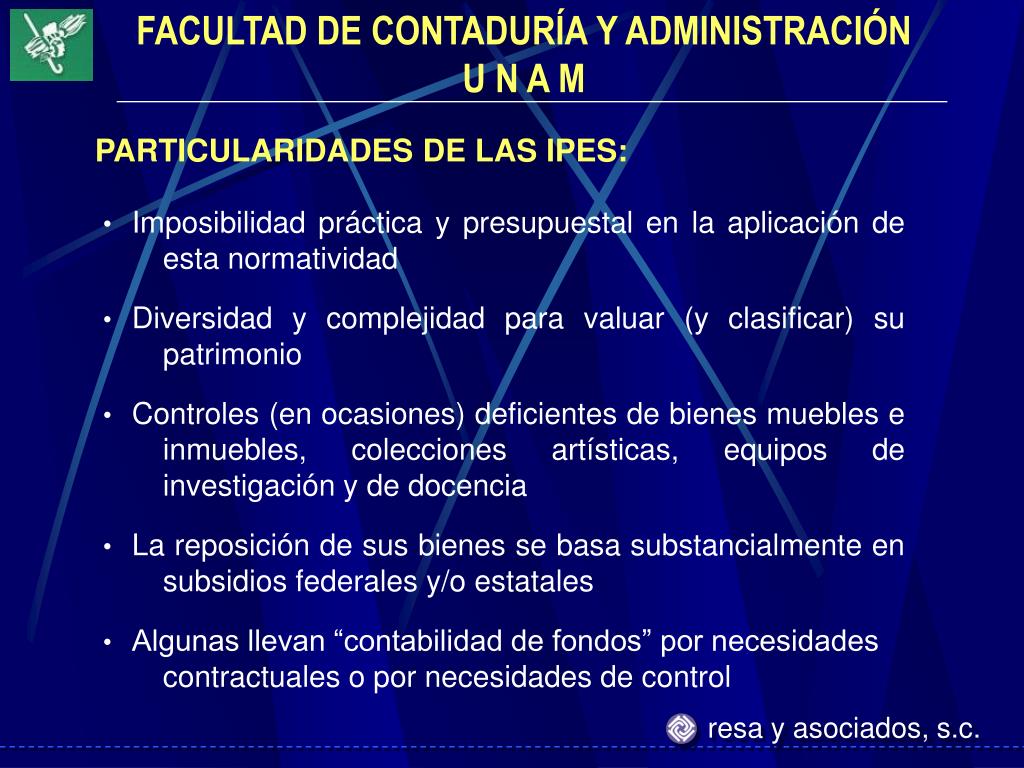 FACULTAD DE CONTADURÍA Y ADMINISTRACIÓN
U N A M

PARTICULARIDADES DE LAS IPES:

• Imposibilidad práctica y presupuestal en la aplicación de esta normatividad

• Diversidad y complejidad para valuar (y clasificar) su patrimonio

• Controles (en ocasiones) deficientes de bienes muebles e inmuebles, colecciones artísticas, equipos de investigación y de docencia

• La reposición de sus bienes se basa substancialmente en subsidios federales y/o estatales

• Algunas llevan “contabilidad de fondos” por necesidades contractuales o por necesidades de control

resa y asociados, s.c.